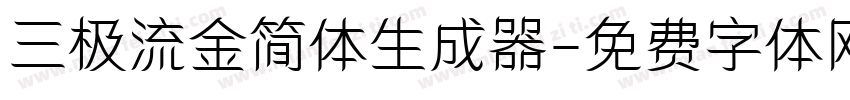 三极流金简体生成器-免费字体网